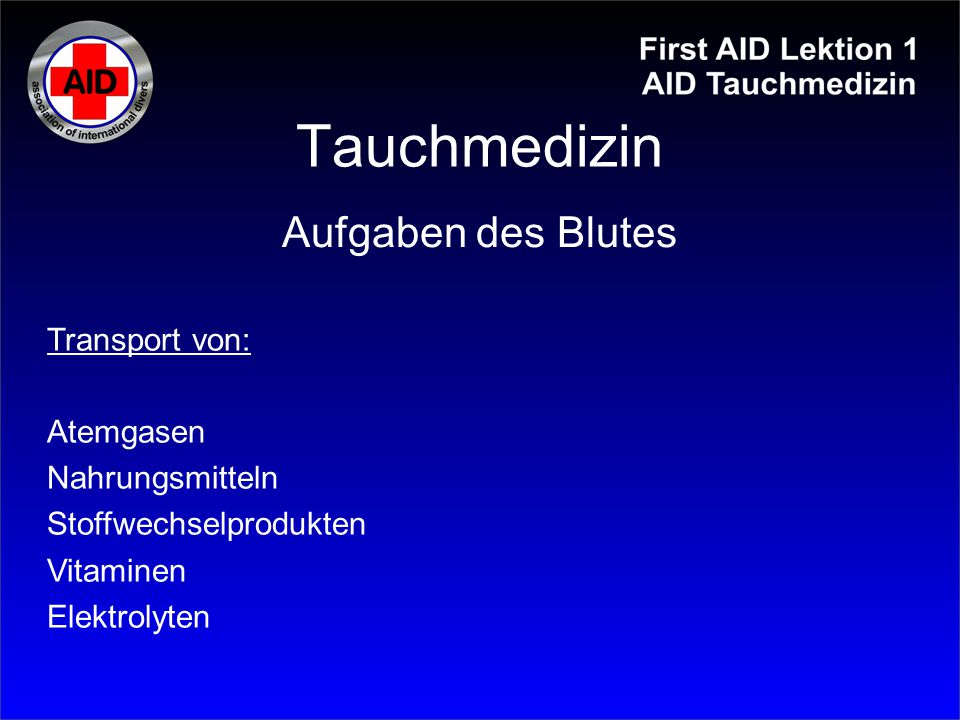 AID
association of international divers

First AID Lektion 1
AID Tauchmedizin

Tauchmedizin

Aufgaben des Blutes

Transport von:

Atemgasen
Nahrungsmitteln
Stoffwechselprodukten
Vitaminen
Elektrolyten